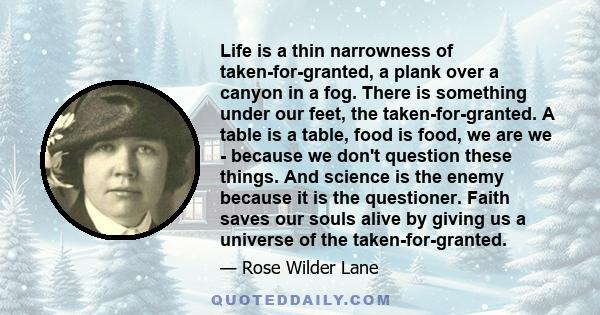 Life is a thin narrowness of taken-for-granted, a plank over a canyon in a fog. There is something under our feet, the taken-for-granted. A table is a table, food is food, we are we - because we don't question these things. And science is the enemy because it is the questioner. Faith saves our souls alive by giving us a universe of the taken-for-granted.

— Rose Wilder Lane

QUOTEDDAILY.COM